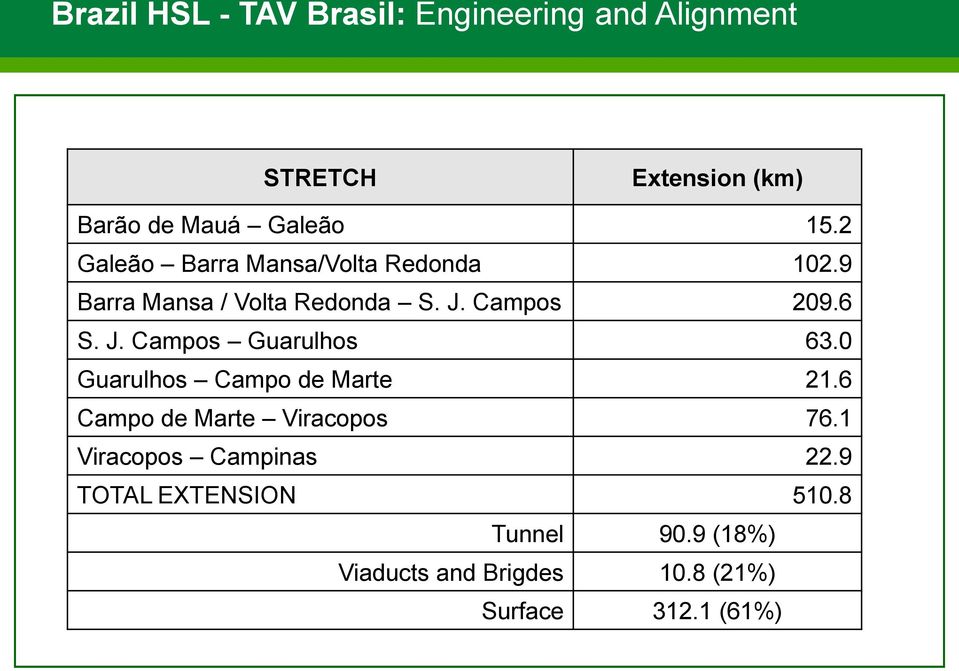 Brazil HSL - TAV Brasil: Engineering and Alignment

| STRETCH | Extension (km) |
|---|---|
| Barão de Mauá – Galeão | 15.2 |
| Galeão – Barra Mansa/Volta Redonda | 102.9 |
| Barra Mansa / Volta Redonda – S. J. Campos | 209.6 |
| S. J. Campos – Guarulhos | 63.0 |
| Guarulhos – Campo de Marte | 21.6 |
| Campo de Marte – Viracopos | 76.1 |
| Viracopos – Campinas | 22.9 |
| TOTAL EXTENSION | 510.8 |
| Tunnel | 90.9 (18%) |
| Viaducts and Brigdes | 10.8 (21%) |
| Surface | 312.1 (61%) |